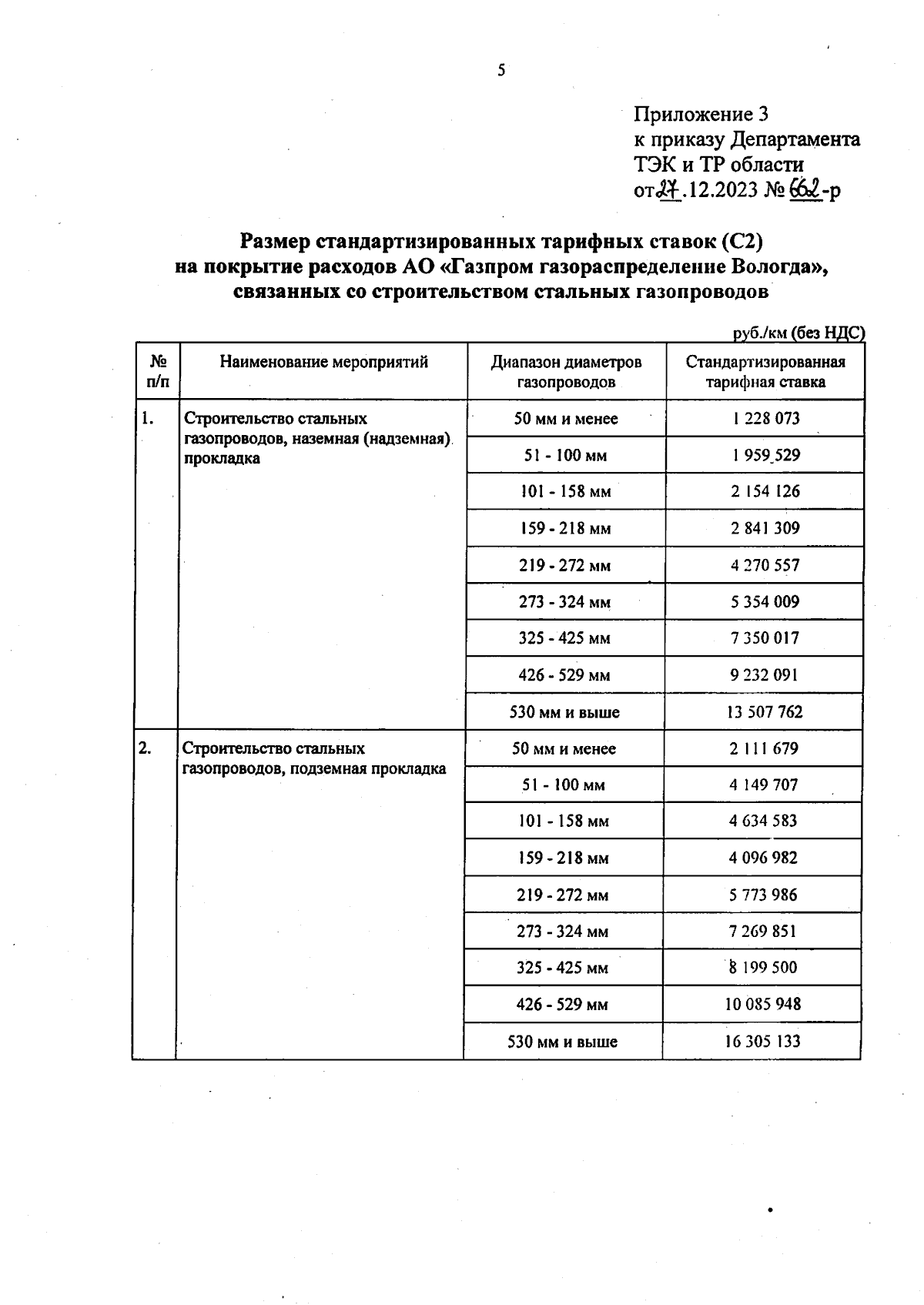 5

Приложение 3
к приказу Департамента
ТЭК и ТР области
от 27.12.2023 № 662-р

Размер стандартизированных тарифных ставок (С2)
на покрытие расходов АО «Газпром газораспределение Вологда»,
связанных со строительством стальных газопроводов

руб./км (без НДС)

| № п/п | Наименование мероприятий | Диапазон диаметров газопроводов | Стандартизированная тарифная ставка |
|---|---|---|---|
| 1. | Строительство стальных газопроводов, наземная (надземная) прокладка | 50 мм и менее | 1 228 073 |
| | | 51 - 100 мм | 1 959 529 |
| | | 101 - 158 мм | 2 154 126 |
| | | 159 - 218 мм | 2 841 309 |
| | | 219 - 272 мм | 4 270 557 |
| | | 273 - 324 мм | 5 354 009 |
| | | 325 - 425 мм | 7 350 017 |
| | | 426 - 529 мм | 9 232 091 |
| | | 530 мм и выше | 13 507 762 |
| 2. | Строительство стальных газопроводов, подземная прокладка | 50 мм и менее | 2 111 679 |
| | | 51 - 100 мм | 4 149 707 |
| | | 101 - 158 мм | 4 634 583 |
| | | 159 - 218 мм | 4 096 982 |
| | | 219 - 272 мм | 5 773 986 |
| | | 273 - 324 мм | 7 269 851 |
| | | 325 - 425 мм | 8 199 500 |
| | | 426 - 529 мм | 10 085 948 |
| | | 530 мм и выше | 16 305 133 |